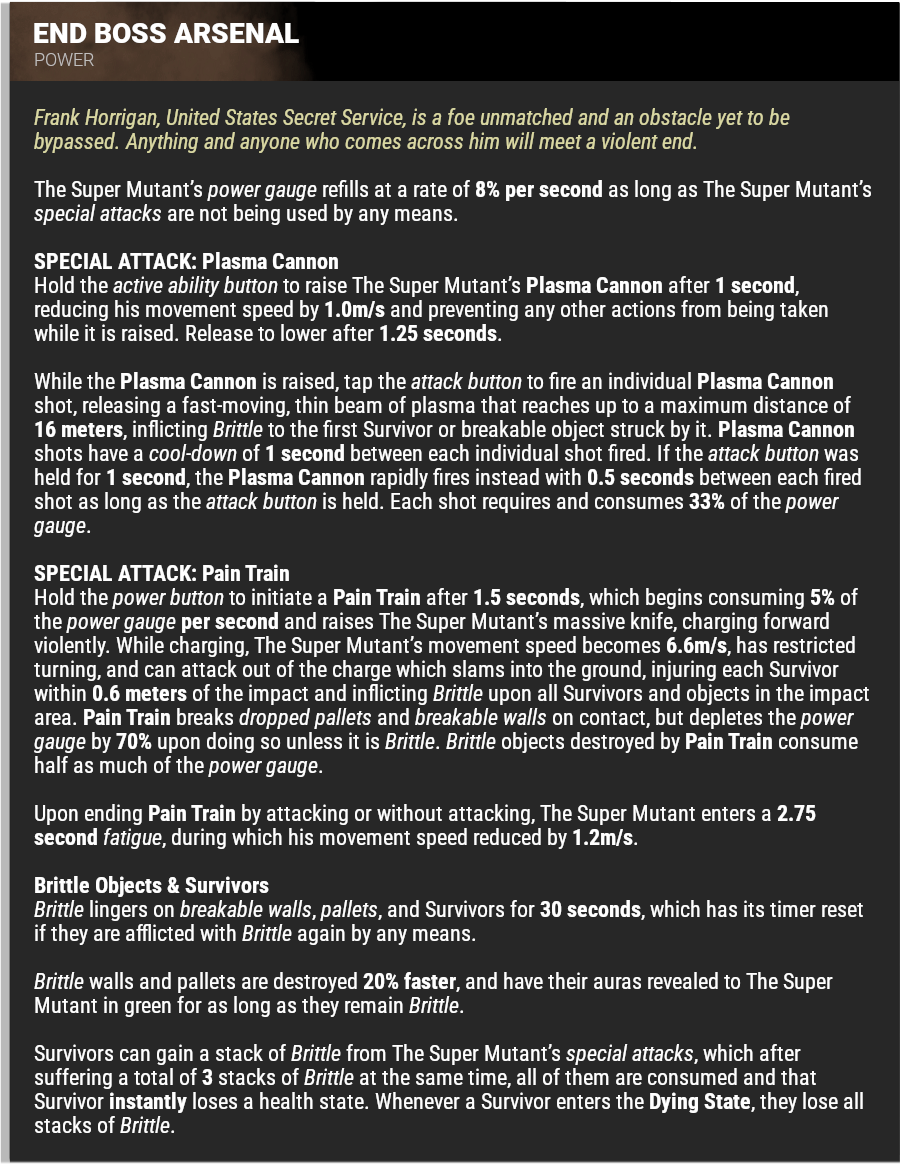 END BOSS ARSENAL
POWER

Frank Horrigan, United States Secret Service, is a foe unmatched and an obstacle yet to be bypassed. Anything and anyone who comes across him will meet a violent end.

The Super Mutant's power gauge refills at a rate of 8% per second as long as The Super Mutant's special attacks are not being used by any means.

SPECIAL ATTACK: Plasma Cannon
Hold the active ability button to raise The Super Mutant's Plasma Cannon after 1 second, reducing his movement speed by 1.0m/s and preventing any other actions from being taken while it is raised. Release to lower after 1.25 seconds.

While the Plasma Cannon is raised, tap the attack button to fire an individual Plasma Cannon shot, releasing a fast-moving, thin beam of plasma that reaches up to a maximum distance of 16 meters, inflicting Brittle to the first Survivor or breakable object struck by it. Plasma Cannon shots have a cool-down of 1 second between each individual shot fired. If the attack button was held for 1 second, the Plasma Cannon rapidly fires instead with 0.5 seconds between each fired shot as long as the attack button is held. Each shot requires and consumes 33% of the power gauge.

SPECIAL ATTACK: Pain Train
Hold the power button to initiate a Pain Train after 1.5 seconds, which begins consuming 5% of the power gauge per second and raises The Super Mutant's massive knife, charging forward violently. While charging, The Super Mutant's movement speed becomes 6.6m/s, has restricted turning, and can attack out of the charge which slams into the ground, injuring each Survivor within 0.6 meters of the impact and inflicting Brittle upon all Survivors and objects in the impact area. Pain Train breaks dropped pallets and breakable walls on contact, but depletes the power gauge by 70% upon doing so unless it is Brittle. Brittle objects destroyed by Pain Train consume half as much of the power gauge.

Upon ending Pain Train by attacking or without attacking, The Super Mutant enters a 2.75 second fatigue, during which his movement speed reduced by 1.2m/s.

Brittle Objects & Survivors
Brittle lingers on breakable walls, pallets, and Survivors for 30 seconds, which has its timer reset if they are afflicted with Brittle again by any means.

Brittle walls and pallets are destroyed 20% faster, and have their auras revealed to The Super Mutant in green for as long as they remain Brittle.

Survivors can gain a stack of Brittle from The Super Mutant's special attacks, which after suffering a total of 3 stacks of Brittle at the same time, all of them are consumed and that Survivor instantly loses a health state. Whenever a Survivor enters the Dying State, they lose all stacks of Brittle.